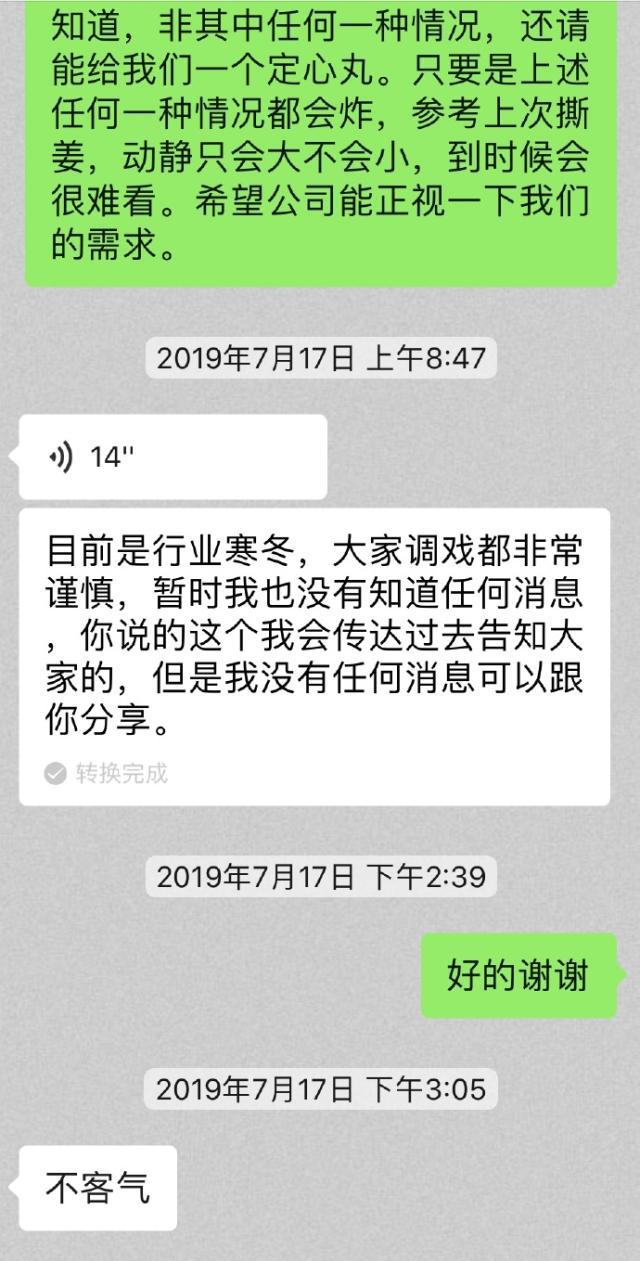 知道，非其中任何一种情况，还请能给我们一个定心丸。只要是上述任何一种情况都会炸，参考上次撕姜，动静只会大不会小，到时候会很难看。希望公司能正视一下我们的需求。

2019年7月17日 上午8:47

14''

目前是行业寒冬，大家调戏都非常谨慎，暂时我也没有知道任何消息，你说的这个我会传达过去告知大家的，但是我没有任何消息可以跟你分享。

转换完成

2019年7月17日 下午2:39

好的谢谢

2019年7月17日 下午3:05

不客气